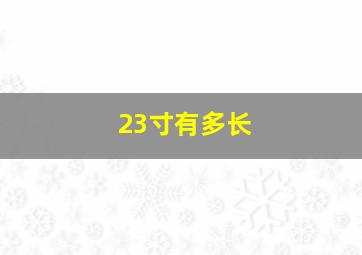 23寸有多长